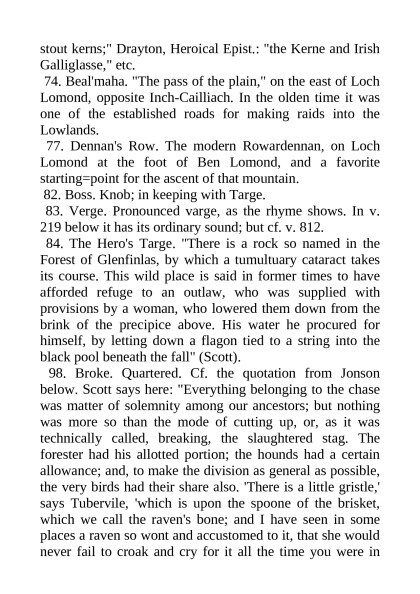 stout kerns;" Drayton, Heroical Epist.: "the Kerne and Irish Galliglasse," etc.

74. Beal'maha. "The pass of the plain," on the east of Loch Lomond, opposite Inch-Cailliach. In the olden time it was one of the established roads for making raids into the Lowlands.

77. Dennan's Row. The modern Rowardennan, on Loch Lomond at the foot of Ben Lomond, and a favorite starting=point for the ascent of that mountain.

82. Boss. Knob; in keeping with Targe.

83. Verge. Pronounced varge, as the rhyme shows. In v. 219 below it has its ordinary sound; but cf. v. 812.

84. The Hero's Targe. "There is a rock so named in the Forest of Glenfinlas, by which a tumultuary cataract takes its course. This wild place is said in former times to have afforded refuge to an outlaw, who was supplied with provisions by a woman, who lowered them down from the brink of the precipice above. His water he procured for himself, by letting down a flagon tied to a string into the black pool beneath the fall" (Scott).

98. Broke. Quartered. Cf. the quotation from Jonson below. Scott says here: "Everything belonging to the chase was matter of solemnity among our ancestors; but nothing was more so than the mode of cutting up, or, as it was technically called, breaking, the slaughtered stag. The forester had his allotted portion; the hounds had a certain allowance; and, to make the division as general as possible, the very birds had their share also. 'There is a little gristle,' says Tubervile, 'which is upon the spoone of the brisket, which we call the raven's bone; and I have seen in some places a raven so wont and accustomed to it, that she would never fail to croak and cry for it all the time you were in